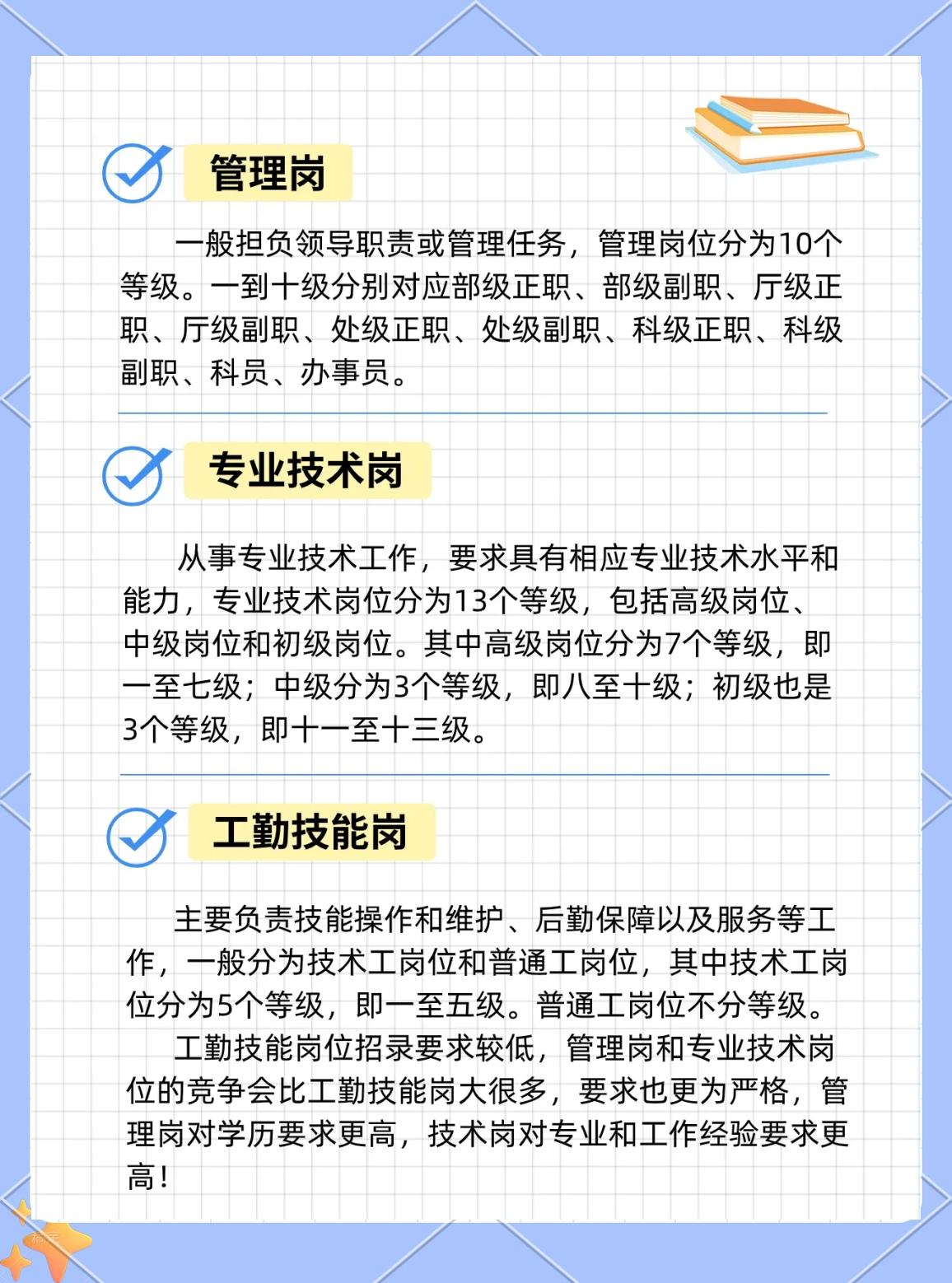 管理岗

一般担负领导职责或管理任务，管理岗位分为10个等级。一到十级分别对应部级正职、部级副职、厅级正职、厅级副职、处级正职、处级副职、科级正职、科级副职、科员、办事员。

专业技术岗

从事专业技术工作，要求具有相应专业技术水平和能力，专业技术岗位分为13个等级，包括高级岗位、中级岗位和初级岗位。其中高级岗位分为7个等级，即一至七级；中级分为3个等级，即八至十级；初级也是3个等级，即十一至十三级。

工勤技能岗

主要负责技能操作和维护、后勤保障以及服务等工作，一般分为技术工岗位和普通工岗位，其中技术工岗位分为5个等级，即一至五级。普通工岗位不分等级。

工勤技能岗位招录要求较低，管理岗和专业技术岗位的竞争会比工勤技能岗大很多，要求也更为严格，管理岗对学历要求更高，技术岗对专业和工作经验要求更高！